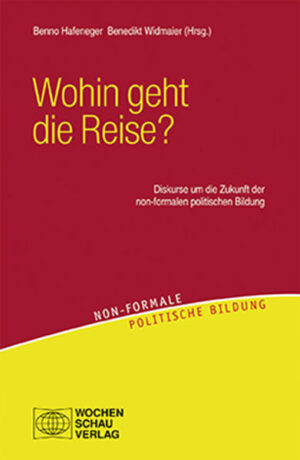 Benno Hafeneger Benedikt Widmaier (Hrsg.)

Wohin geht die Reise?

Diskurse um die Zukunft der non-formalen politischen Bildung

NON-FORMALE
POLITISCHE BILDUNG

WOCHEN
SCHAU
VERLAG